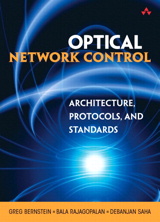 OPTICAL
NETWORK CONTROL

ARCHITECTURE,
PROTOCOLS, AND
STANDARDS

GREG BERNSTEIN • BALA RAJAGOPALAN • DEBANJAN SAHA